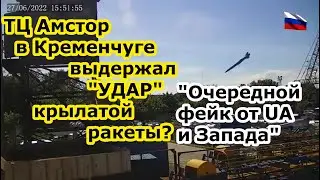 27/06/2022 15:51:55

ТЦ Амстор в Кременчуге выдержал "УДАР" крылатой ракеты?

"Очередной фейк от UA и Запада"